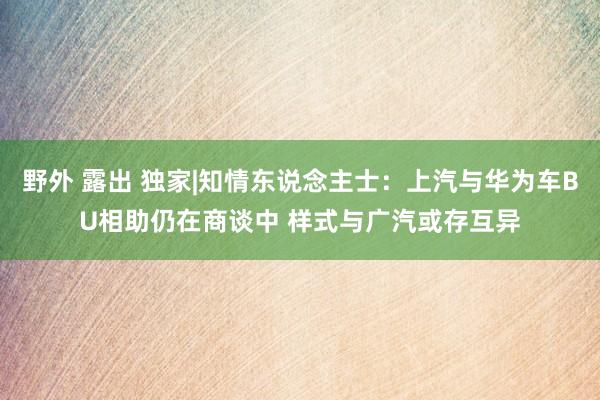 野外 露出 独家|知情东说念主士：上汽与华为车BU相助仍在商谈中 样式与广汽或存互异